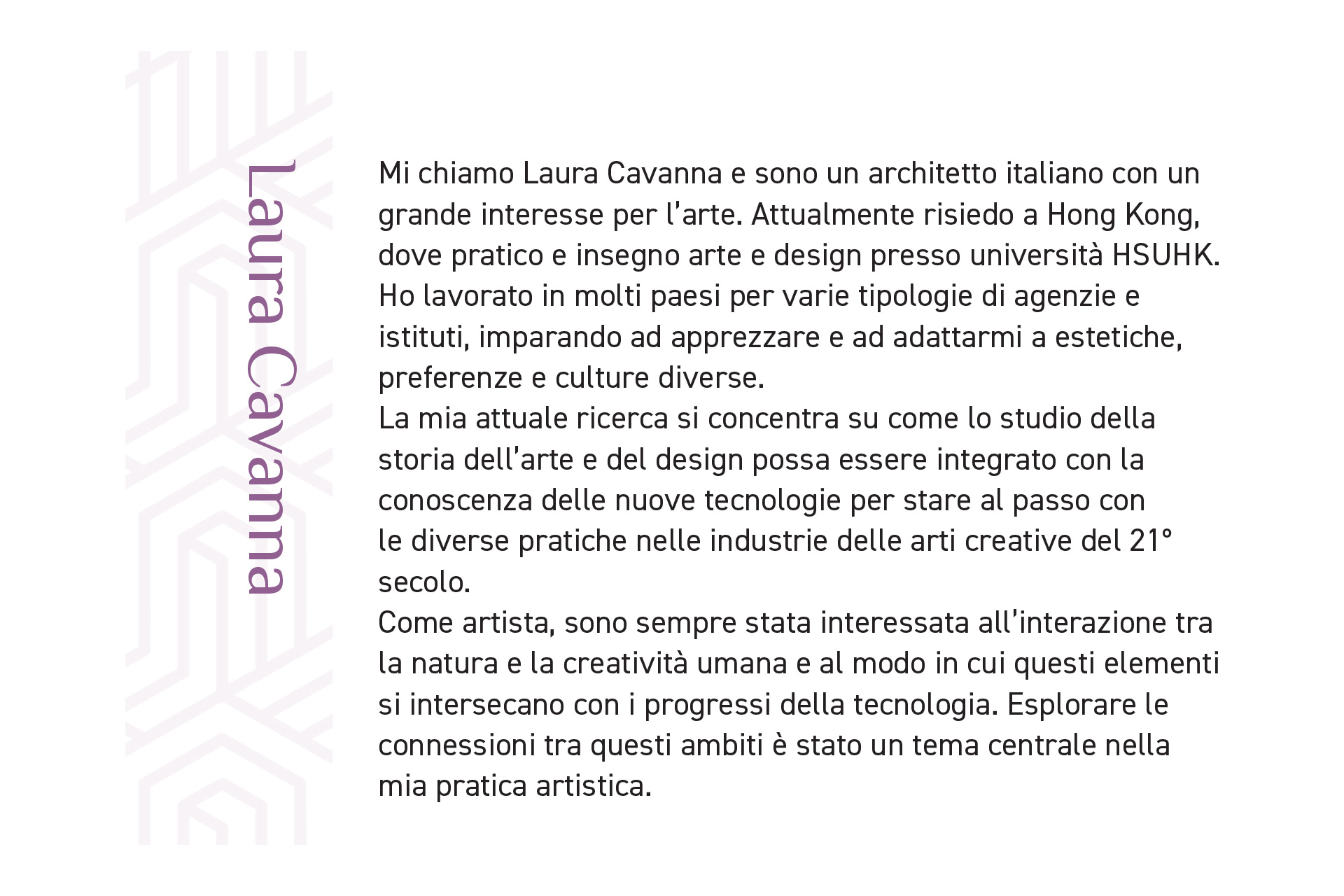 Laura Cavanna

Mi chiamo Laura Cavanna e sono un architetto italiano con un grande interesse per l'arte. Attualmente risiedo a Hong Kong, dove pratico e insegno arte e design presso università HSUHK. Ho lavorato in molti paesi per varie tipologie di agenzie e istituti, imparando ad apprezzare e ad adattarmi a estetiche, preferenze e culture diverse.
La mia attuale ricerca si concentra su come lo studio della storia dell'arte e del design possa essere integrato con la conoscenza delle nuove tecnologie per stare al passo con le diverse pratiche nelle industrie delle arti creative del 21° secolo.
Come artista, sono sempre stata interessata all'interazione tra la natura e la creatività umana e al modo in cui questi elementi si intersecano con i progressi della tecnologia. Esplorare le connessioni tra questi ambiti è stato un tema centrale nella mia pratica artistica.